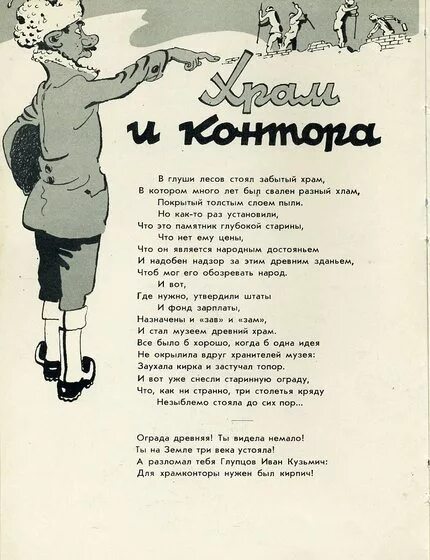 Храм и контора

В глуши лесов стоял забытый храм,
В котором много лет был свален разный хлам,
Покрытый толстым слоем пыли.
Но как-то раз установили,
Что это памятник глубокой старины,
Что нет ему цены,
Что он является народным достояньем
И надобен надзор за этим древним зданьем,
Чтоб мог его обозревать народ.
И вот,
Где нужно, утвердили штаты
И фонд зарплаты,
Назначены и «зав» и «зам»,
И стал музеем древний храм.
Все было б хорошо, когда б одна идея
Не окрылила вдруг хранителей музея:
Заухала кирка и застучал топор.
И вот уже снесли старинную ограду,
Что, как ни странно, три столетья кряду
Незыблемо стояла до сих пор...

Ограда древняя! Ты видела немало!
Ты на Земле три века устояла!
А разломал тебя Глупцов Иван Кузьмич:
Для храмконторы нужен был кирпич!